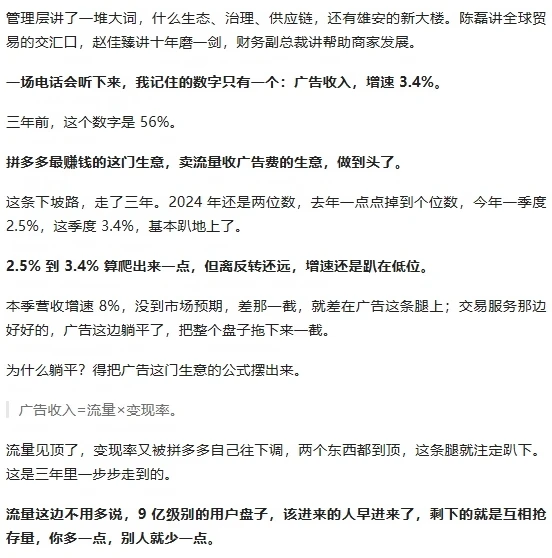 管理层讲了一堆大词，什么生态、治理、供应链，还有雄安的新大楼。陈磊讲全球贸易的交汇口，赵佳臻讲十年磨一剑，财务副总裁讲帮助商家发展。

一场电话会听下来，我记住的数字只有一个：广告收入，增速 3.4%。

三年前，这个数字是 56%。

拼多多最赚钱的这门生意，卖流量收广告费的生意，做到头了。

这条下坡路，走了三年。2024 年还是两位数，去年一点点掉到个位数，今年一季度 2.5%，这季度 3.4%，基本趴地上了。

2.5% 到 3.4% 算爬出来一点，但离反转还远，增速还是趴在低位。

本季营收增速 8%，没到市场预期，差那一截，就差在广告这条腿上；交易服务那边好好的，广告这边躺平了，把整个盘子拖下来一截。

为什么躺平？得把广告这门生意的公式摆出来。

广告收入=流量×变现率。

流量见顶了，变现率又被拼多多自己往下调，两个东西都到顶，这条腿就注定趴下。这是三年里一步步走到的。

流量这边不用多说，9 亿级别的用户盘子，该进来的人早进来了，剩下的就是互相抢存量，你多一点，别人就少一点。